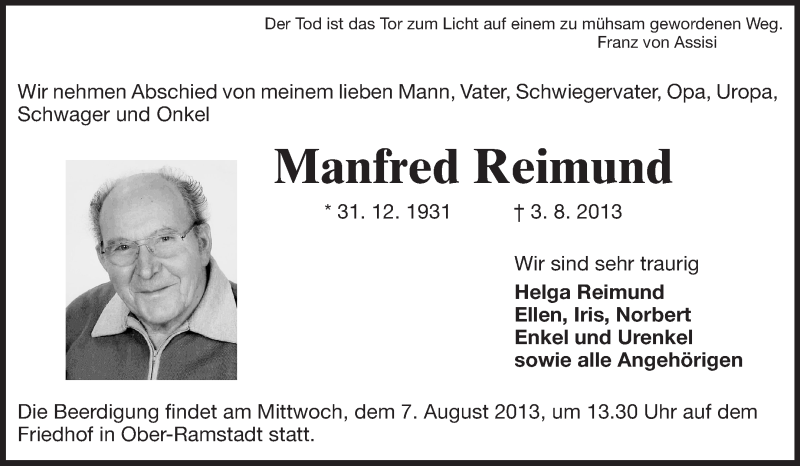 Der Tod ist das Tor zum Licht auf einem zu mühsam gewordenen Weg.
Franz von Assisi

Wir nehmen Abschied von meinem lieben Mann, Vater, Schwiegervater, Opa, Uropa, Schwager und Onkel

Manfred Reimund

* 31. 12. 1931 † 3. 8. 2013

Wir sind sehr traurig
Helga Reimund
Ellen, Iris, Norbert
Enkel und Urenkel
sowie alle Angehörigen

Die Beerdigung findet am Mittwoch, dem 7. August 2013, um 13.30 Uhr auf dem Friedhof in Ober-Ramstadt statt.